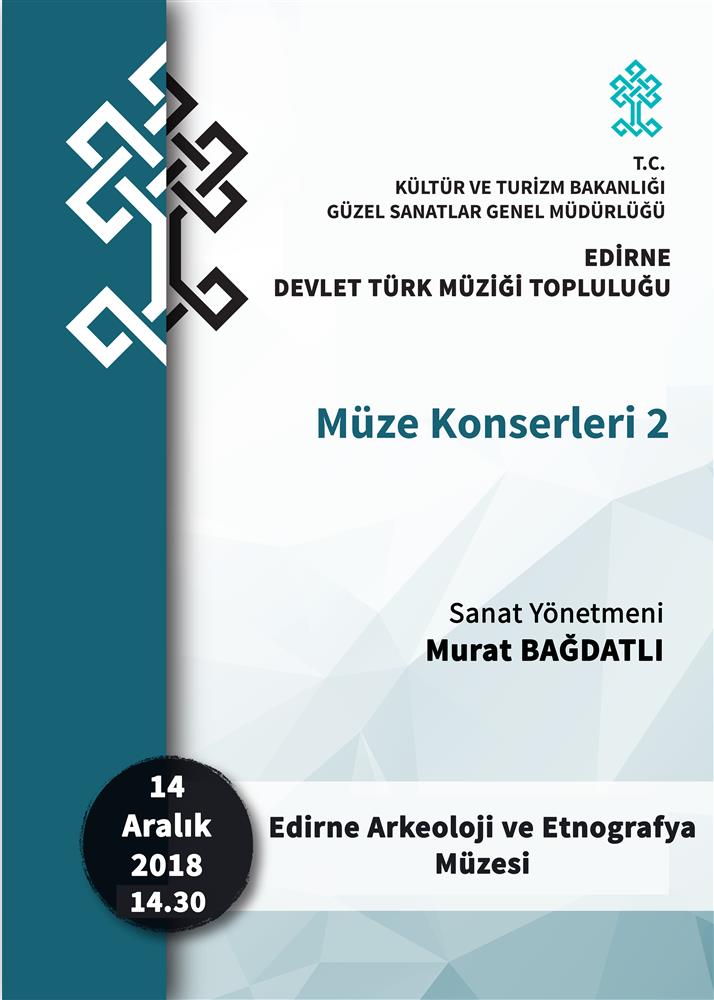 T.C.
KÜLTÜR VE TURİZM BAKANLIĞI
GÜZEL SANATLAR GENEL MÜDÜRLÜĞÜ

EDİRNE
DEVLET TÜRK MÜZİĞİ TOPLULUĞU

Müze Konserleri 2

Sanat Yönetmeni
Murat BAĞDATLI

14
Aralık
2018
14.30

Edirne Arkeoloji ve Etnografya Müzesi